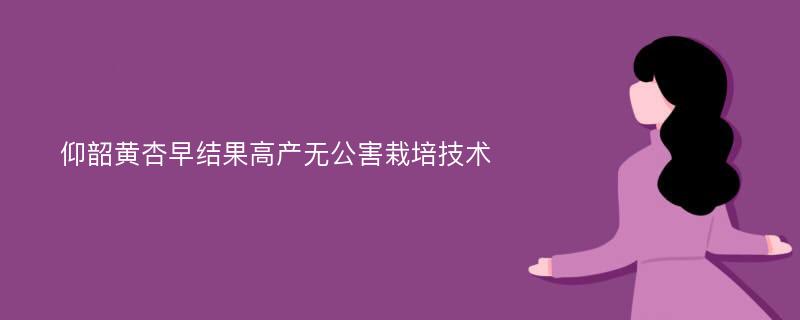 仰韶黄杏早结果高产无公害栽培技术